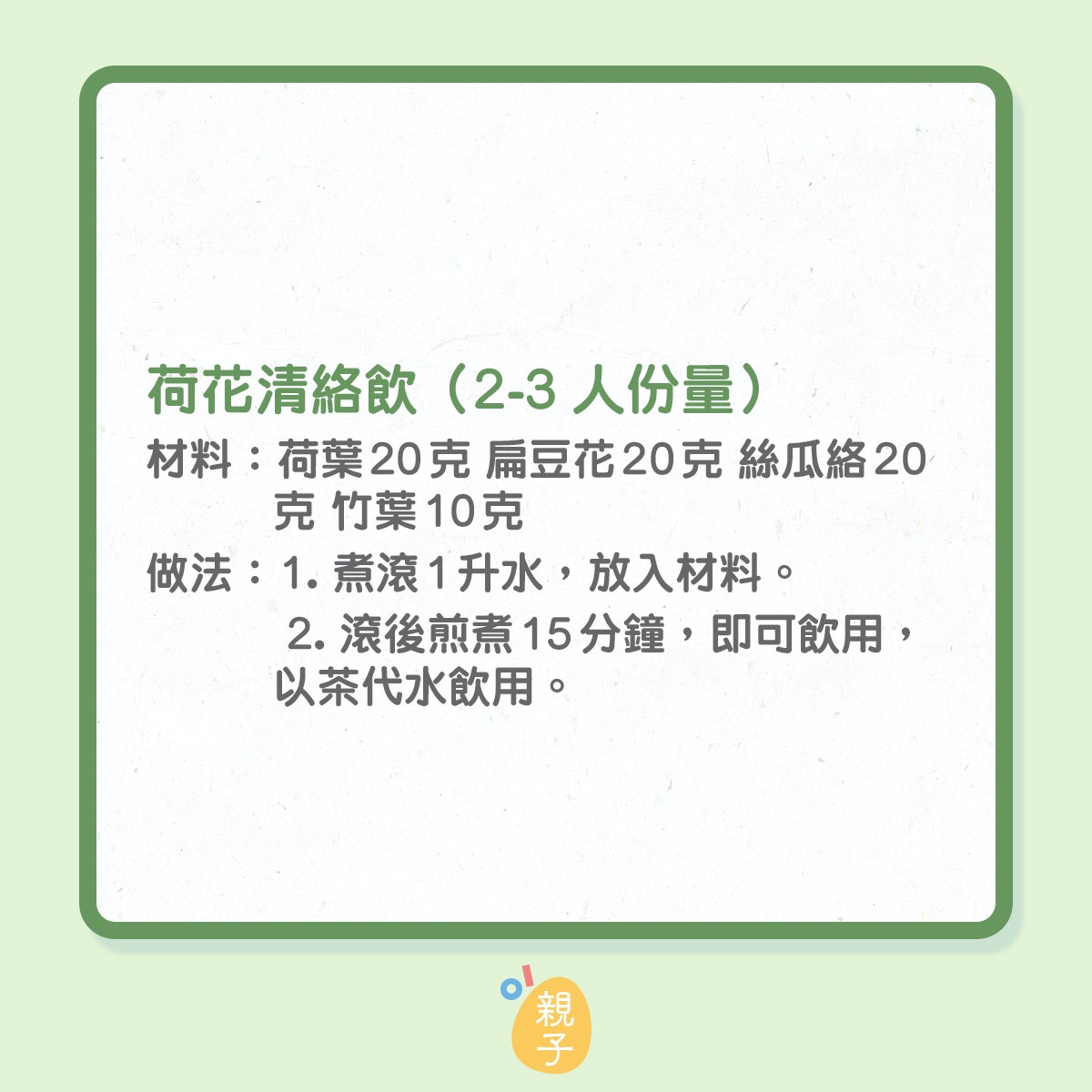 荷花清絡飲（2-3 人份量）

材料：荷葉20克 扁豆花20克 絲瓜絡20克 竹葉10克

做法：1. 煮滾1升水，放入材料。
2. 滾後煎煮15分鐘，即可飲用，以茶代水飲用。

親子